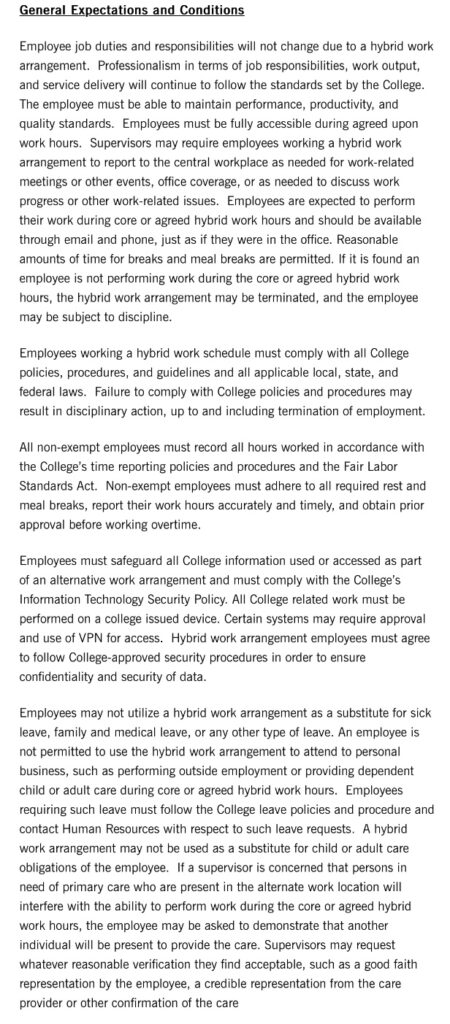 General Expectations and Conditions

Employee job duties and responsibilities will not change due to a hybrid work arrangement. Professionalism in terms of job responsibilities, work output, and service delivery will continue to follow the standards set by the College. The employee must be able to maintain performance, productivity, and quality standards. Employees must be fully accessible during agreed upon work hours. Supervisors may require employees working a hybrid work arrangement to report to the central workplace as needed for work-related meetings or other events, office coverage, or as needed to discuss work progress or other work-related issues. Employees are expected to perform their work during core or agreed hybrid work hours and should be available through email and phone, just as if they were in the office. Reasonable amounts of time for breaks and meal breaks are permitted. If it is found an employee is not performing work during the core or agreed hybrid work hours, the hybrid work arrangement may be terminated, and the employee may be subject to discipline.

Employees working a hybrid work schedule must comply with all College policies, procedures, and guidelines and all applicable local, state, and federal laws. Failure to comply with College policies and procedures may result in disciplinary action, up to and including termination of employment.

All non-exempt employees must record all hours worked in accordance with the College's time reporting policies and procedures and the Fair Labor Standards Act. Non-exempt employees must adhere to all required rest and meal breaks, report their work hours accurately and timely, and obtain prior approval before working overtime.

Employees must safeguard all College information used or accessed as part of an alternative work arrangement and must comply with the College's Information Technology Security Policy. All College related work must be performed on a college issued device. Certain systems may require approval and use of VPN for access. Hybrid work arrangement employees must agree to follow College-approved security procedures in order to ensure confidentiality and security of data.

Employees may not utilize a hybrid work arrangement as a substitute for sick leave, family and medical leave, or any other type of leave. An employee is not permitted to use the hybrid work arrangement to attend to personal business, such as performing outside employment or providing dependent child or adult care during core or agreed hybrid work hours. Employees requiring such leave must follow the College leave policies and procedure and contact Human Resources with respect to such leave requests. A hybrid work arrangement may not be used as a substitute for child or adult care obligations of the employee. If a supervisor is concerned that persons in need of primary care who are present in the alternate work location will interfere with the ability to perform work during the core or agreed hybrid work hours, the employee may be asked to demonstrate that another individual will be present to provide the care. Supervisors may request whatever reasonable verification they find acceptable, such as a good faith representation by the employee, a credible representation from the care provider or other confirmation of the care